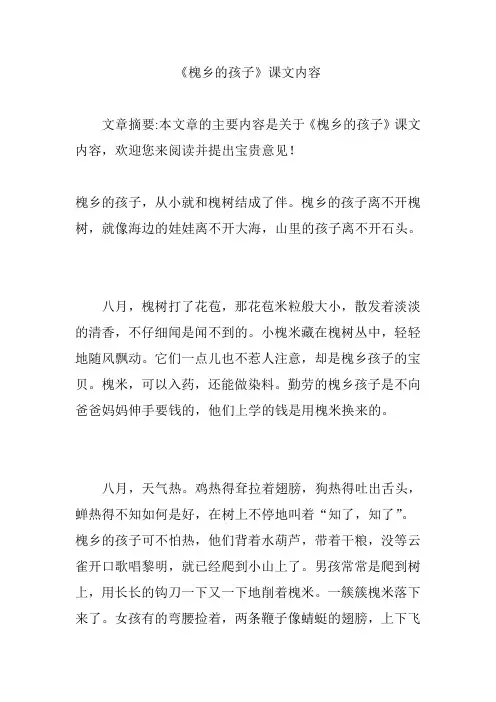 《槐乡的孩子》课文内容

文章摘要:本文章的主要内容是关于《槐乡的孩子》课文内容，欢迎您来阅读并提出宝贵意见！

槐乡的孩子，从小就和槐树结成了伴。槐乡的孩子离不开槐树，就像海边的娃娃离不开大海，山里的孩子离不开石头。

八月，槐树打了花苞，那花苞米粒般大小，散发着淡淡的清香，不仔细闻是闻不到的。小槐米藏在槐树丛中，轻轻地随风飘动。它们一点儿也不惹人注意，却是槐乡孩子的宝贝。槐米，可以入药，还能做染料。勤劳的槐乡孩子是不向爸爸妈妈伸手要钱的，他们上学的钱是用槐米换来的。

八月，天气热。鸡热得耷拉着翅膀，狗热得吐出舌头，蝉热得不知如何是好，在树上不停地叫着“知了，知了”。槐乡的孩子可不怕热，他们背着水葫芦，带着干粮，没等云雀开口歌唱黎明，就已经爬到小山上了。男孩常常是爬到树上，用长长的钩刀一下又一下地削着槐米。一簇簇槐米落下来了。女孩有的弯腰捡着，两条辫子像蜻蜓的翅膀，上下飞